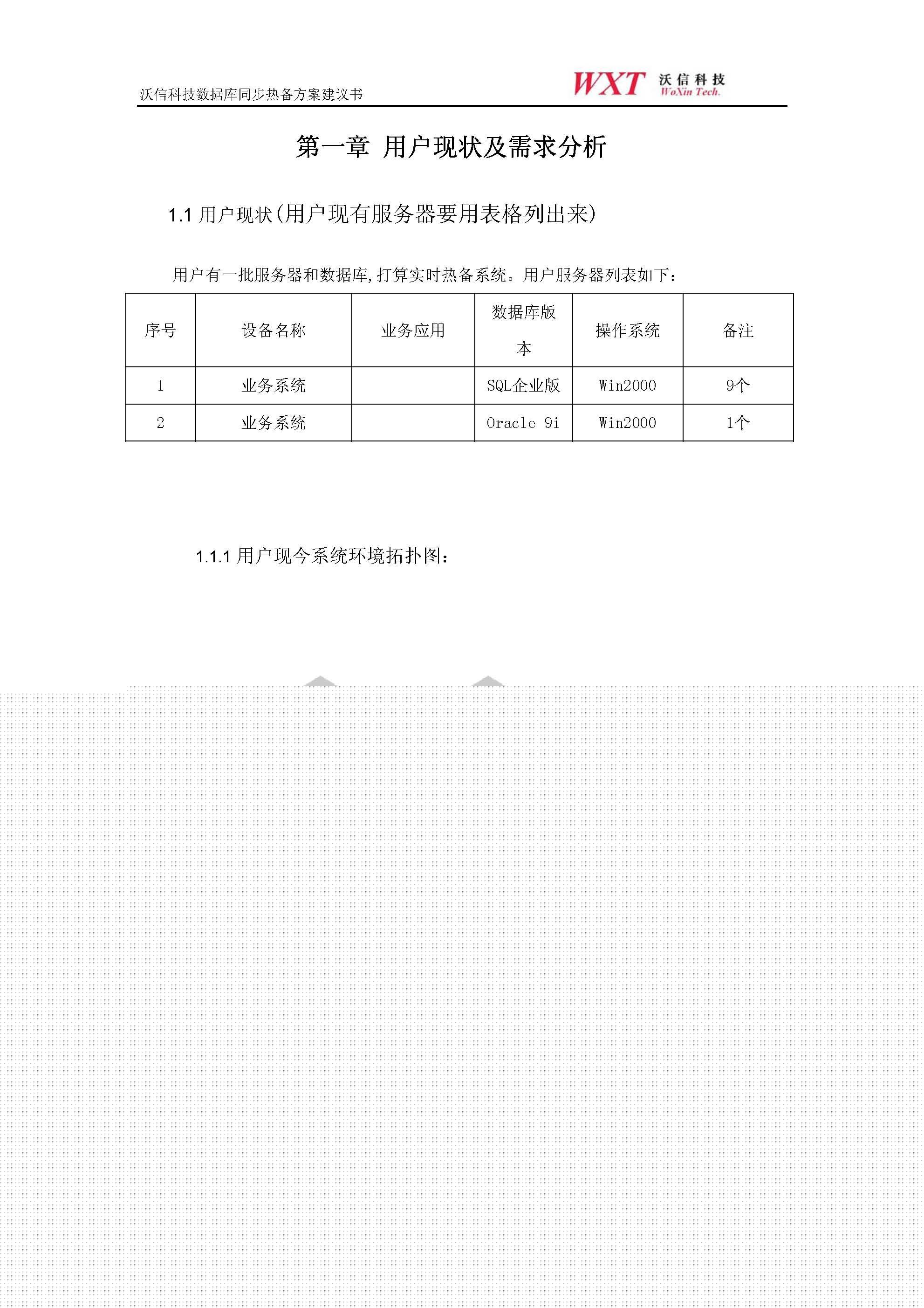 沃信科技数据库同步热备方案建议书

WXT 沃信科技 WoXin Tech.

第一章 用户现状及需求分析

1.1 用户现状(用户现有服务器要用表格列出来)

用户有一批服务器和数据库,打算实时热备系统。用户服务器列表如下:

| 序号 | 设备名称 | 业务应用 | 数据库版本 | 操作系统 | 备注 |
|---|---|---|---|---|---|
| 1 | 业务系统 |  | SQL企业版 | Win2000 | 9个 |
| 2 | 业务系统 |  | Oracle 9i | Win2000 | 1个 |

1.1.1 用户现今系统环境拓扑图: